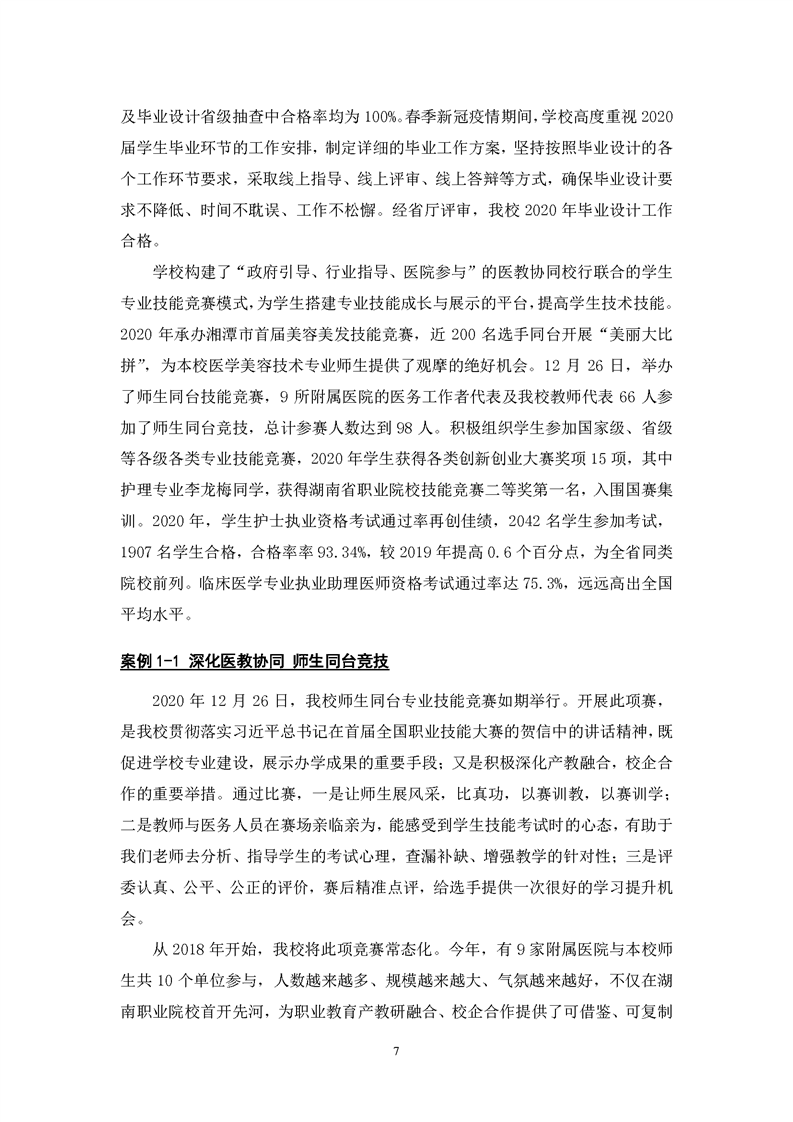 及毕业设计省级抽查中合格率均为100%。春季新冠疫情期间，学校高度重视2020届学生毕业环节的工作安排，制定详细的毕业工作方案，坚持按照毕业设计的各个工作环节要求，采取线上指导、线上评审、线上答辩等方式，确保毕业设计要求不降低、时间不耽误、工作不松懈。经省厅评审，我校2020年毕业设计工作合格。

学校构建了“政府引导、行业指导、医院参与”的医教协同校行联合的学生专业技能竞赛模式，为学生搭建专业技能成长与展示的平台，提高学生技术技能。2020年承办湘潭市首届美容美发技能竞赛，近200名选手同台开展“美丽大比拼”，为本校医学美容技术专业师生提供了观摩的绝好机会。12月26日，举办了师生同台技能竞赛，9所附属医院的医务工作者代表及我校教师代表66人参加了师生同台竞技，总计参赛人数达到98人。积极组织学生参加国家级、省级等各级各类专业技能竞赛，2020年学生获得各类创新创业大赛奖项15项，其中护理专业李龙梅同学，获得湖南省职业院校技能竞赛二等奖第一名，入围国赛集训。2020年，学生护士执业资格考试通过率再创佳绩，2042名学生参加考试，1907名学生合格，合格率率93.34%，较2019年提高0.6个百分点，为全省同类院校前列。临床医学专业执业助理医师资格考试通过率达75.3%，远远高出全国平均水平。

案例1-1 深化医教协同 师生同台竞技

2020年12月26日，我校师生同台专业技能竞赛如期举行。开展此项赛，是我校贯彻落实习近平总书记在首届全国职业技能大赛的贺信中的讲话精神，既促进学校专业建设，展示办学成果的重要手段；又是积极深化产教融合，校企合作的重要举措。通过比赛，一是让师生展风采，比真功，以赛训教，以赛训学；二是教师与医务人员在赛场亲临亲为，能感受到学生技能考试时的心态，有助于我们老师去分析、指导学生的考试心理，查漏补缺、增强教学的针对性；三是评委认真、公平、公正的评价，赛后精准点评，给选手提供一次很好的学习提升机会。

从2018年开始，我校将此项竞赛常态化。今年，有9家附属医院与本校师生共10个单位参与，人数越来越多、规模越来越大、气氛越来越好，不仅在湖南职业院校首开先河，为职业教育产教研融合、校企合作提供了可借鉴、可复制

7